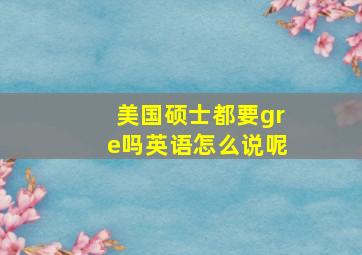 美国硕士都要gre吗英语怎么说呢